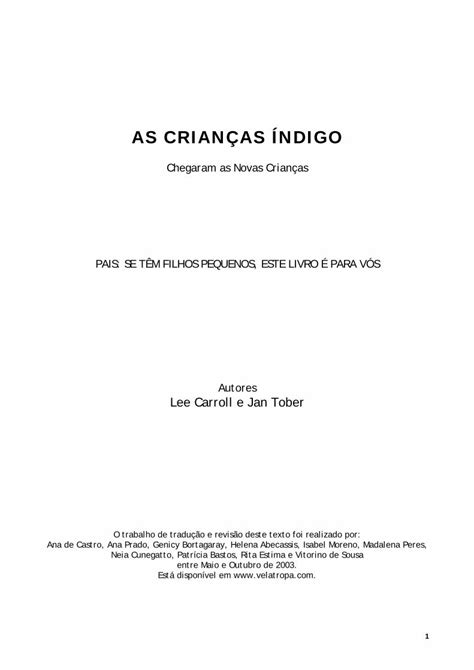 AS CRIANÇAS ÍNDIGO

Chegaram as Novas Crianças

PAIS: SE TÊM FILHOS PEQUENOS, ESTE LIVRO É PARA VÓS

Autores
Lee Carroll e Jan Tober

O trabalho de tradução e revisão deste texto foi realizado por:
Ana de Castro, Ana Prado, Genicy Bortagaray, Helena Abecassis, Isabel Moreno, Madalena Peres, Neia Cunegatto, Patrícia Bastos, Rita Estima e Vitorino de Sousa
entre Maio e Outubro de 2003.
Está disponível em www.velatropa.com.

1